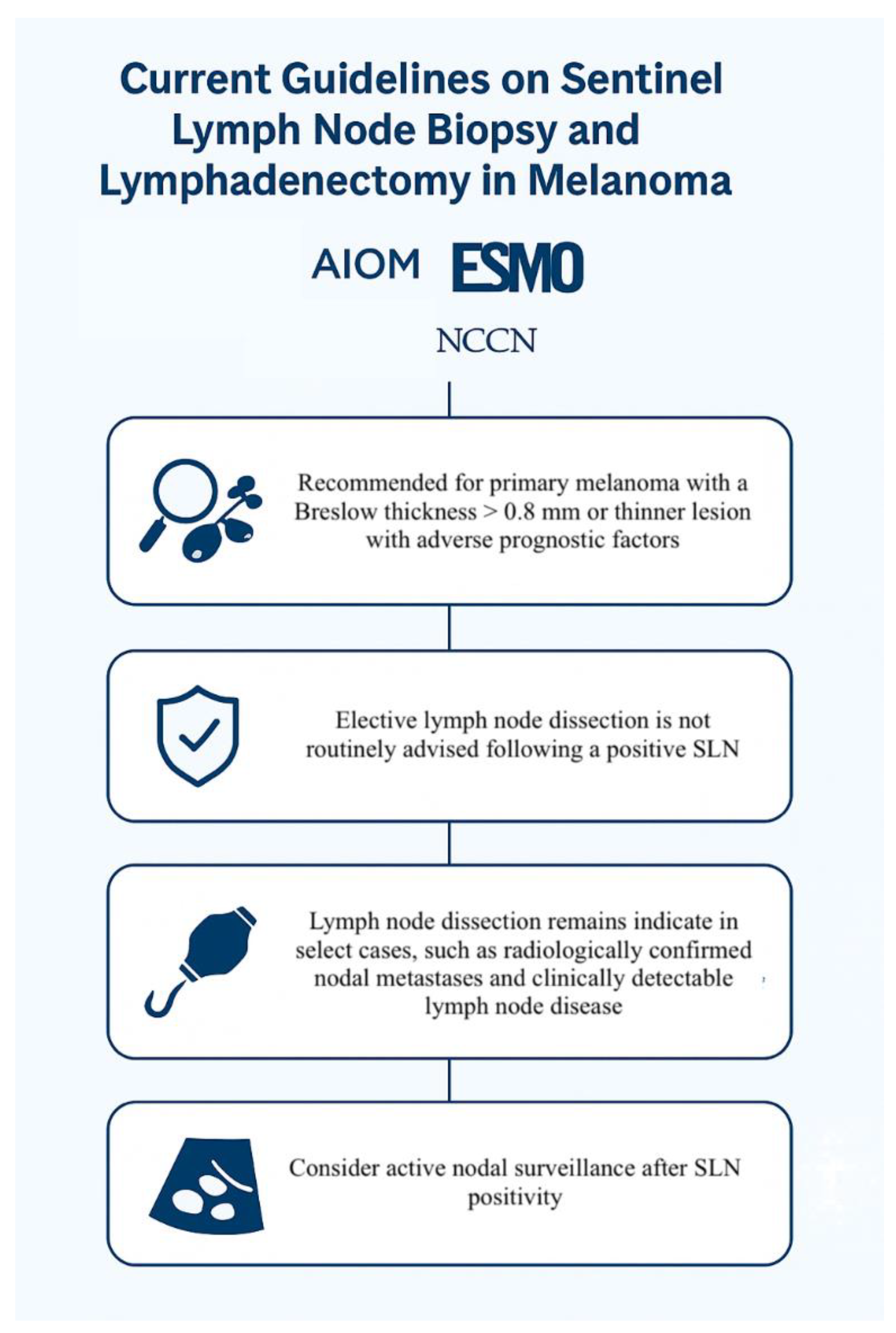 Current Guidelines on Sentinel Lymph Node Biopsy and Lymphadenectomy in Melanoma

AIOM ESMO

NCCN

Recommended for primary melanoma with a Breslow thickness > 0.8 mm or thinner lesion with adverse prognostic factors

Elective lymph node dissection is not routinely advised following a positive SLN

Lymph node dissection remains indicate in select cases, such as radiologically confirmed nodal metastases and clinically detectable lymph node disease

Consider active nodal surveillance after SLN positivity